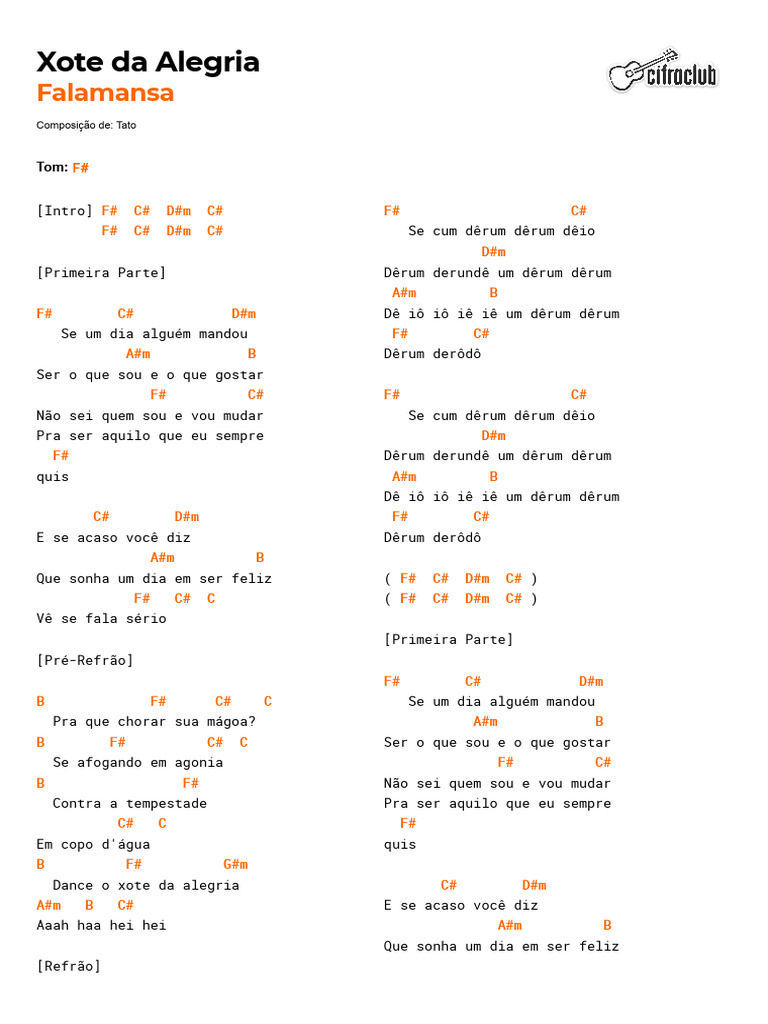 Xote da Alegria
Falamansa

cifraclub

Composição de: Tato

Tom: F#

[Intro] F# C# D#m C#
F# C# D#m C#

[Primeira Parte]

F# C# D#m
Se um dia alguém mandou
A#m B
Ser o que sou e o que gostar
F# C#
Não sei quem sou e vou mudar
Pra ser aquilo que eu sempre
F#
quis

C# D#m
E se acaso você diz
A#m B
Que sonha um dia em ser feliz
F# C# C
Vê se fala sério

[Pré-Refrão]

B F# C# C
Pra que chorar sua mágoa?
B F# C# C
Se afogando em agonia
B F#
Contra a tempestade
C# C
Em copo d'água
B F# G#m
Dance o xote da alegria
A#m B C#
Aaah haa hei hei

[Refrão]

F# C#
Se cum dêrum dêrum dêio
D#m
Dêrum derundê um dêrum dêrum
A#m B
Dê iô iô iê iê um dêrum dêrum
F# C#
Dêrum derôdô

F# C#
Se cum dêrum dêrum dêio
D#m
Dêrum derundê um dêrum dêrum
A#m B
Dê iô iô iê iê um dêrum dêrum
F# C#
Dêrum derôdô

( F# C# D#m C# )
( F# C# D#m C# )

[Primeira Parte]

F# C# D#m
Se um dia alguém mandou
A#m B
Ser o que sou e o que gostar
F# C#
Não sei quem sou e vou mudar
Pra ser aquilo que eu sempre
F#
quis

C# D#m
E se acaso você diz
A#m B
Que sonha um dia em ser feliz